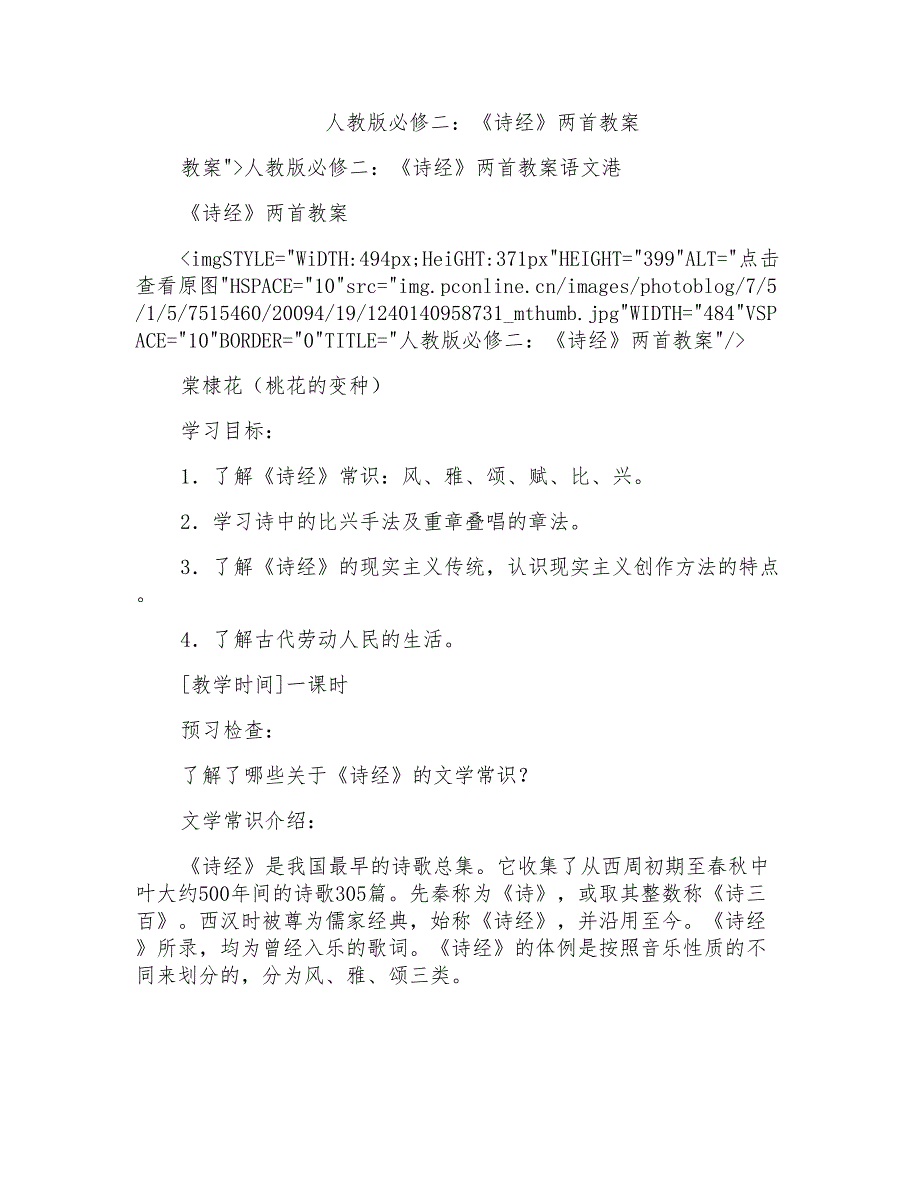 人教版必修二：《诗经》两首教案

教案">人教版必修二：《诗经》两首教案语文港

《诗经》两首教案

<imgSTYLE="WiDTH:494px;HeiGHT:371px"HEIGHT="399"ALT="点击查看原图"HSPACE="10"src="img.pconline.cn/images/photoblog/7/5/1/5/7515460/20094/19/1240140958731_mthumb.jpg"WIDTH="484"VSPACE="10"BORDER="0"TITLE="人教版必修二：《诗经》两首教案"/>

棠棣花（桃花的变种）

学习目标：

1．了解《诗经》常识：风、雅、颂、赋、比、兴。

2．学习诗中的比兴手法及重章叠唱的章法。

3．了解《诗经》的现实主义传统，认识现实主义创作方法的特点。

4．了解古代劳动人民的生活。

[教学时间]一课时

预习检查：

了解了哪些关于《诗经》的文学常识？

文学常识介绍：

《诗经》是我国最早的诗歌总集。它收集了从西周初期至春秋中叶大约500年间的诗歌305篇。先秦称为《诗》，或取其整数称《诗三百》。西汉时被尊为儒家经典，始称《诗经》，并沿用至今。《诗经》所录，均为曾经入乐的歌词。《诗经》的体例是按照音乐性质的不同来划分的，分为风、雅、颂三类。